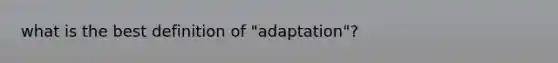 what is the best definition of "adaptation"?